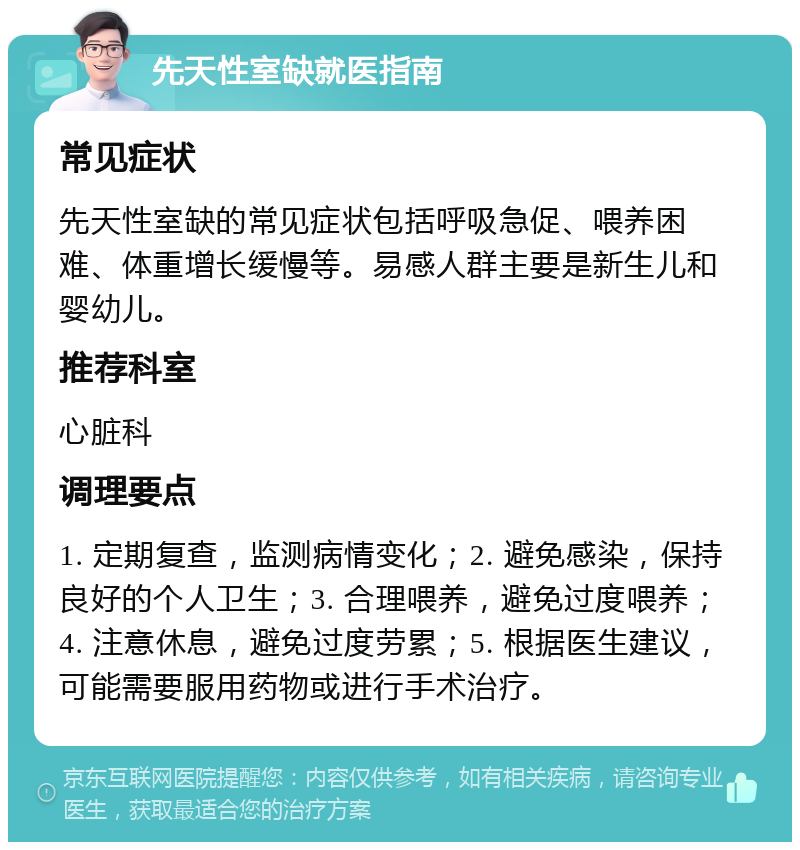 先天性室缺就医指南

常见症状

先天性室缺的常见症状包括呼吸急促、喂养困难、体重增长缓慢等。易感人群主要是新生儿和婴幼儿。

推荐科室

心脏科

调理要点

1. 定期复查，监测病情变化；2. 避免感染，保持良好的个人卫生；3. 合理喂养，避免过度喂养；4. 注意休息，避免过度劳累；5. 根据医生建议，可能需要服用药物或进行手术治疗。

京东互联网医院提醒您：内容仅供参考，如有相关疾病，请咨询专业医生，获取最适合您的治疗方案